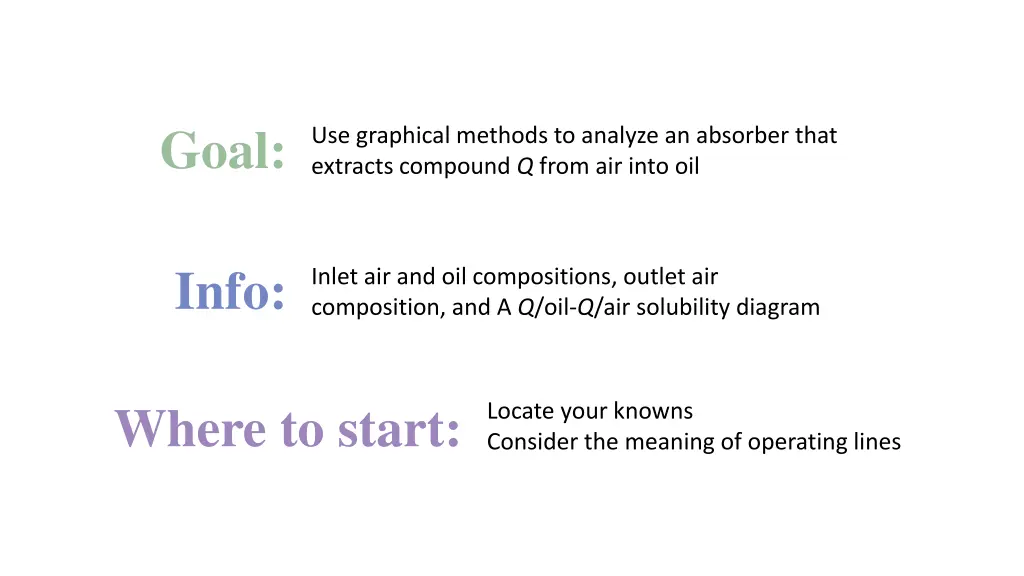 Goal: Use graphical methods to analyze an absorber that extracts compound Q from air into oil

Info: Inlet air and oil compositions, outlet air composition, and A Q/oil-Q/air solubility diagram

Where to start: Locate your knowns
Consider the meaning of operating lines